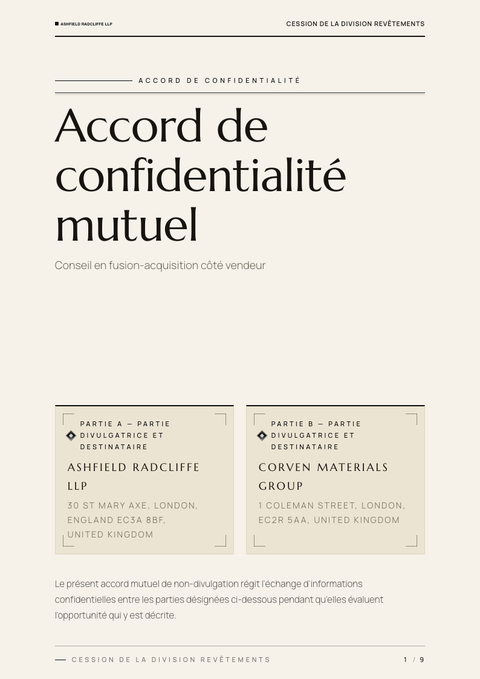 ASHFIELD RADCLIFFE LLP

CESSION DE LA DIVISION REVÊTEMENTS

ACCORD DE CONFIDENTIALITÉ

Accord de confidentialité mutuel

Conseil en fusion-acquisition côté vendeur

PARTIE A — PARTIE DIVULGATRICE ET DESTINATAIRE

ASHFIELD RADCLIFFE LLP

30 ST MARY AXE, LONDON, ENGLAND EC3A 8BF, UNITED KINGDOM

PARTIE B — PARTIE DIVULGATRICE ET DESTINATAIRE

CORVEN MATERIALS GROUP

1 COLEMAN STREET, LONDON, EC2R 5AA, UNITED KINGDOM

Le présent accord mutuel de non-divulgation régit l'échange d'informations confidentielles entre les parties désignées ci-dessous pendant qu'elles évaluent l'opportunité qui y est décrite.

CESSION DE LA DIVISION REVÊTEMENTS

1 / 9